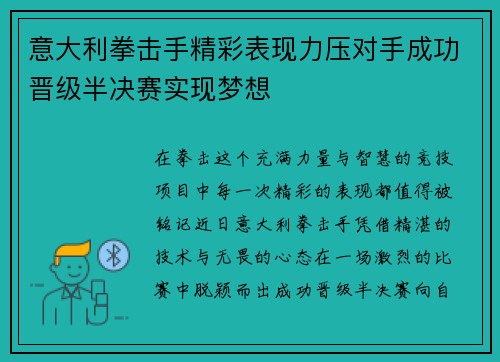 意大利拳击手精彩表现力压对手成功晋级半决赛实现梦想

在拳击这个充满力量与智慧的竞技项目中每一次精彩的表现都值得被铭记近日意大利拳击手凭借精湛的技术与无畏的心态在一场激烈的比赛中脱颖而出成功晋级半决赛向自